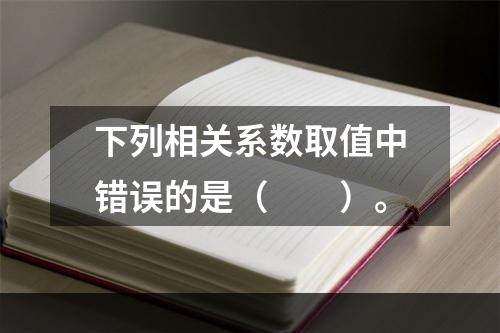 下列相关系数取值中错误的是（　　）。